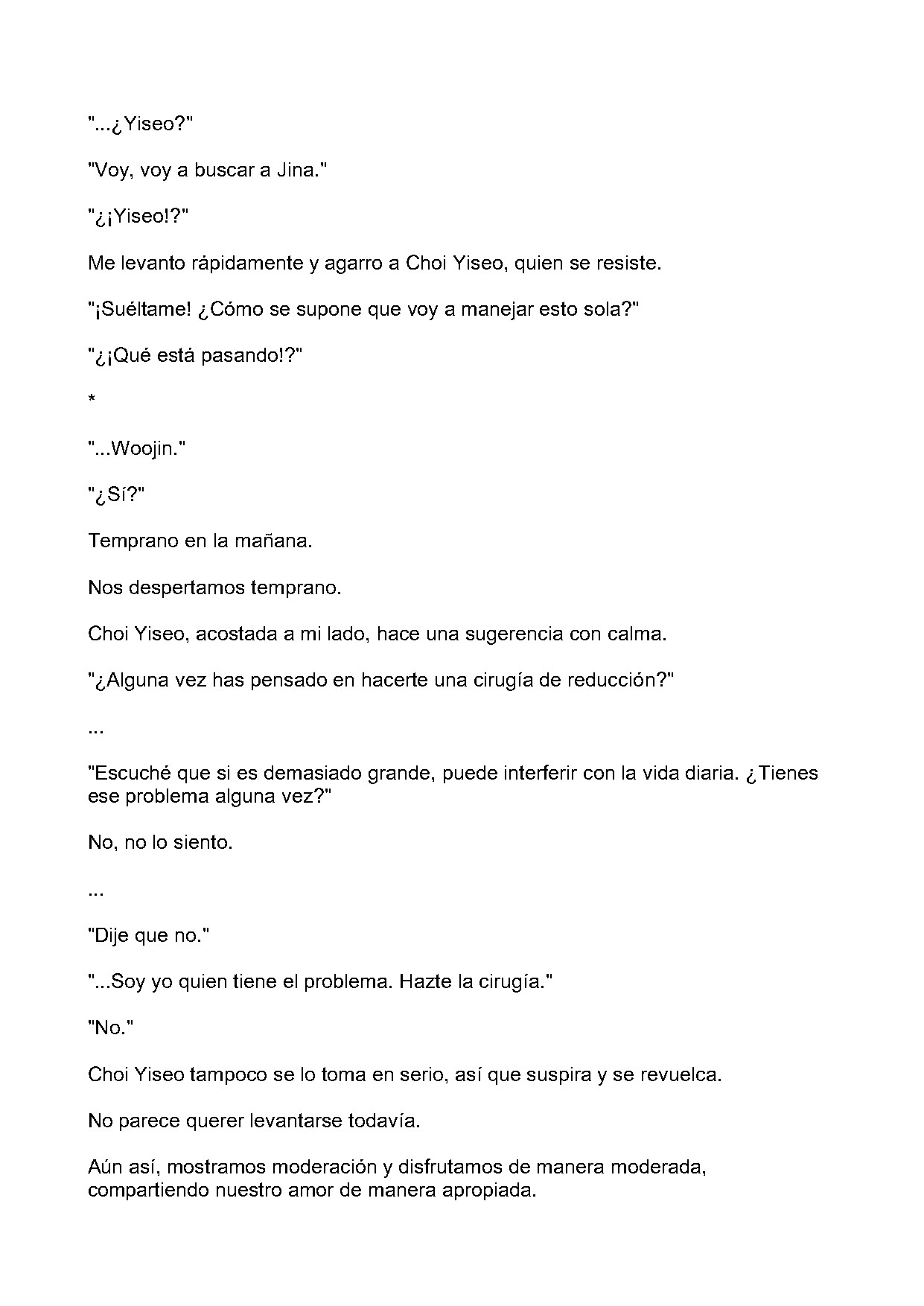 "...¿Yiseo?"

"Voy, voy a buscar a Jina."

"¿¡Yiseo!?"

Me levanto rápidamente y agarro a Choi Yiseo, quien se resiste.

"¡Suéltame! ¿Cómo se supone que voy a manejar esto sola?"

"¿¡Qué está pasando!?"

*

"...Woojin."

"¿Sí?"

Temprano en la mañana.

Nos despertamos temprano.

Choi Yiseo, acostada a mi lado, hace una sugerencia con calma.

"¿Alguna vez has pensado en hacerte una cirugía de reducción?"

...

"Escuché que si es demasiado grande, puede interferir con la vida diaria. ¿Tienes ese problema alguna vez?"

No, no lo siento.

...

"Dije que no."

"...Soy yo quien tiene el problema. Hazte la cirugía."

"No."

Choi Yiseo tampoco se lo toma en serio, así que suspira y se revuelca.

No parece querer levantarse todavía.

Aún así, mostramos moderación y disfrutamos de manera moderada, compartiendo nuestro amor de manera apropiada.